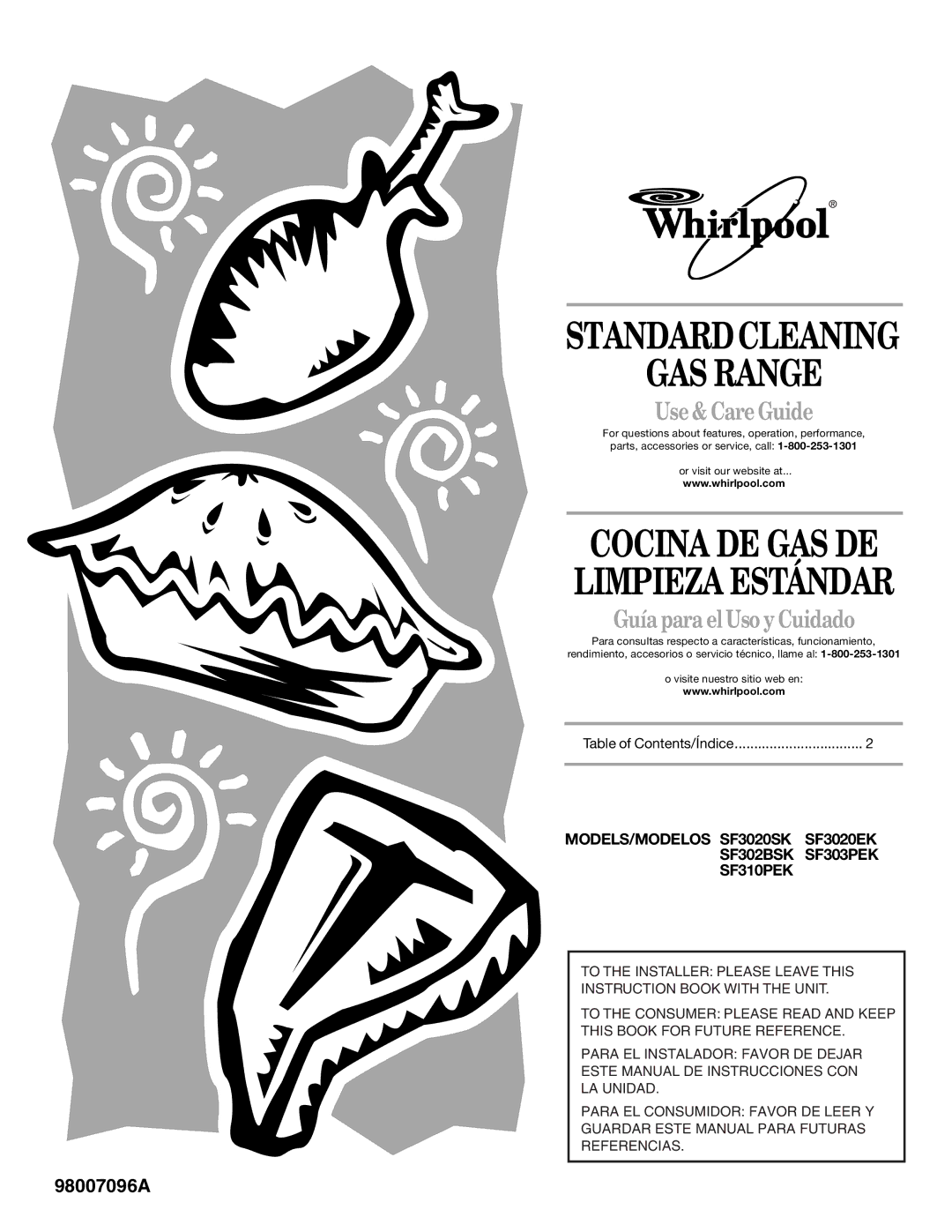 Whirlpool®

STANDARD CLEANING GAS RANGE

Use & Care Guide

For questions about features, operation, performance, parts, accessories or service, call: 1-800-253-1301

or visit our website at...
www.whirlpool.com

COCINA DE GAS DE LIMPIEZA ESTÁNDAR

Guía para el Uso y Cuidado

Para consultas respecto a características, funcionamiento, rendimiento, accesorios o servicio técnico, llame al: 1-800-253-1301

o visite nuestro sitio web en:
www.whirlpool.com

Table of Contents/Índice................................. 2

MODELS/MODELOS SF3020SK SF3020EK
SF302BSK SF303PEK
SF310PEK

TO THE INSTALLER: PLEASE LEAVE THIS INSTRUCTION BOOK WITH THE UNIT.

TO THE CONSUMER: PLEASE READ AND KEEP THIS BOOK FOR FUTURE REFERENCE.

PARA EL INSTALADOR: FAVOR DE DEJAR ESTE MANUAL DE INSTRUCCIONES CON LA UNIDAD.

PARA EL CONSUMIDOR: FAVOR DE LEER Y GUARDAR ESTE MANUAL PARA FUTURAS REFERENCIAS.

98007096A